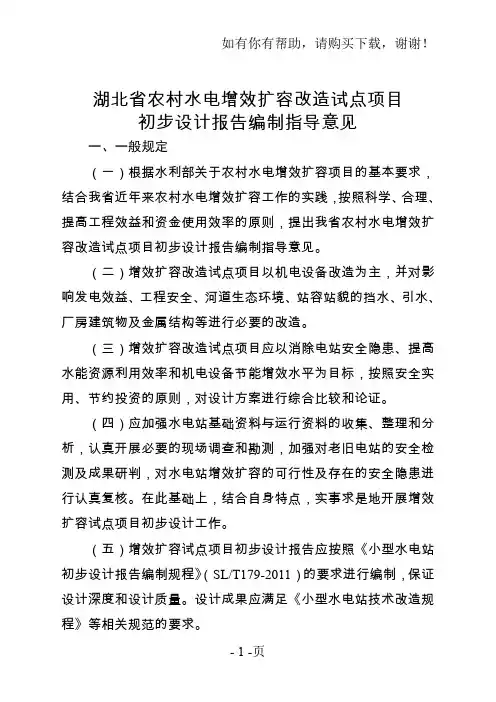 如有你有帮助，请购买下载，谢谢！

湖北省农村水电增效扩容改造试点项目
初步设计报告编制指导意见

一、一般规定

（一）根据水利部关于农村水电增效扩容项目的基本要求，结合我省近年来农村水电增效扩容工作的实践，按照科学、合理、提高工程效益和资金使用效率的原则，提出我省农村水电增效扩容改造试点项目初步设计报告编制指导意见。

（二）增效扩容改造试点项目以机电设备改造为主，并对影响发电效益、工程安全、河道生态环境、站容站貌的挡水、引水、厂房建筑物及金属结构等进行必要的改造。

（三）增效扩容改造试点项目应以消除电站安全隐患、提高水能资源利用效率和机电设备节能增效水平为目标，按照安全实用、节约投资的原则，对设计方案进行综合比较和论证。

（四）应加强水电站基础资料与运行资料的收集、整理和分析，认真开展必要的现场调查和勘测，加强对老旧电站的安全检测及成果研判，对水电站增效扩容的可行性及存在的安全隐患进行认真复核。在此基础上，结合自身特点，实事求是地开展增效扩容试点项目初步设计工作。

（五）增效扩容试点项目初步设计报告应按照《小型水电站初步设计报告编制规程》（SL/T179-2011）的要求进行编制，保证设计深度和设计质量。设计成果应满足《小型水电站技术改造规程》等相关规范的要求。

- 1 -页